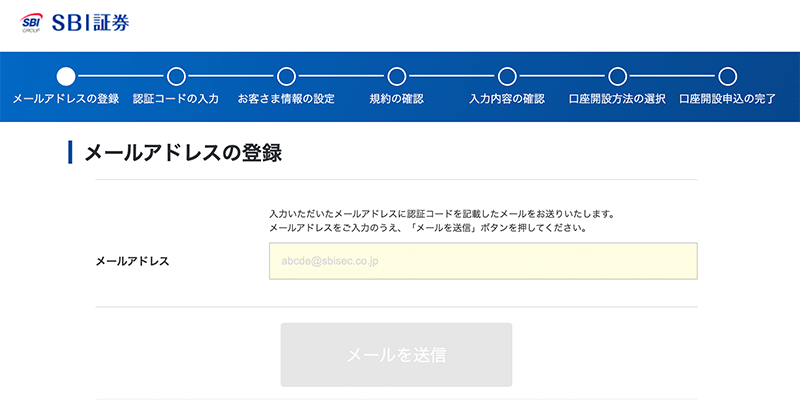 SBI GROUP SBI証券

メールアドレスの登録 認証コードの入力 お客さま情報の設定 規約の確認 入力内容の確認 口座開設方法の選択 口座開設申込の完了

メールアドレスの登録

入力いただいたメールアドレスに認証コードを記載したメールをお送りいたします。
メールアドレスをご入力のうえ、「メールを送信」ボタンを押してください。

メールアドレス

abcde@sbisec.co.jp

メールを送信